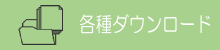 各種ダウンロード